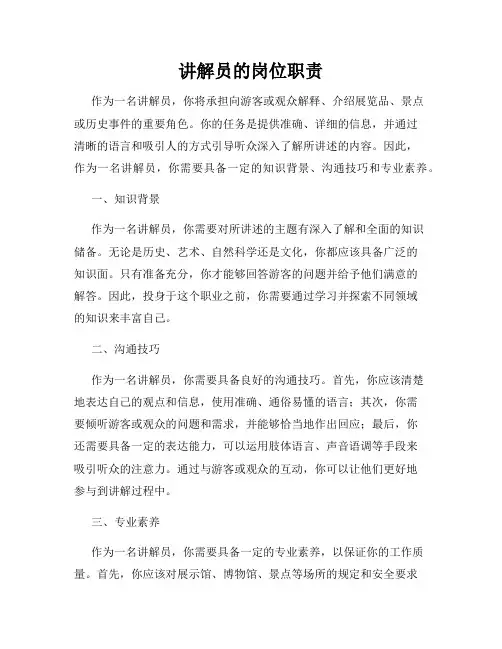 讲解员的岗位职责

作为一名讲解员，你将承担向游客或观众解释、介绍展览品、景点或历史事件的重要角色。你的任务是提供准确、详细的信息，并通过清晰的语言和吸引人的方式引导听众深入了解所讲述的内容。因此，作为一名讲解员，你需要具备一定的知识背景、沟通技巧和专业素养。

一、知识背景

作为一名讲解员，你需要对所讲述的主题有深入了解和全面的知识储备。无论是历史、艺术、自然科学还是文化，你都应该具备广泛的知识面。只有准备充分，你才能够回答游客的问题并给予他们满意的解答。因此，投身于这个职业之前，你需要通过学习并探索不同领域的知识来丰富自己。

二、沟通技巧

作为一名讲解员，你需要具备良好的沟通技巧。首先，你应该清楚地表达自己的观点和信息，使用准确、通俗易懂的语言；其次，你需要倾听游客或观众的问题和需求，并能够恰当地作出回应；最后，你还需要具备一定的表达能力，可以运用肢体语言、声音语调等手段来吸引听众的注意力。通过与游客或观众的互动，你可以让他们更好地参与到讲解过程中。

三、专业素养

作为一名讲解员，你需要具备一定的专业素养，以保证你的工作质量。首先，你应该对展示馆、博物馆、景点等场所的规定和安全要求